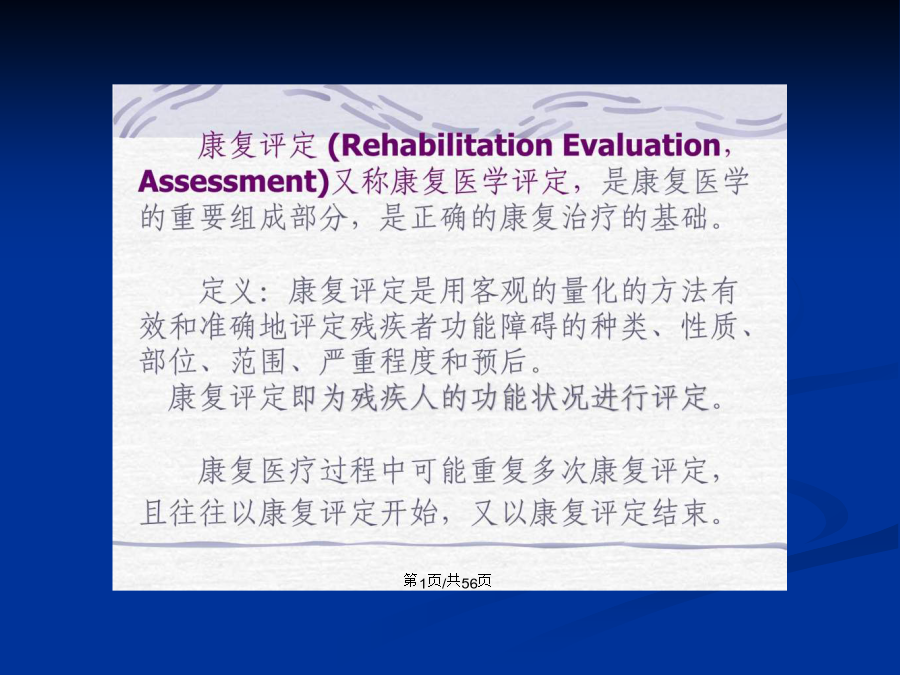 康复评定 (Rehabilitation Evaluation, Assessment)又称康复医学评定，是康复医学的重要组成部分，是正确的康复治疗的基础。

定义：康复评定是用客观的量化的方法有效和准确地评定残疾者功能障碍的种类、性质、部位、范围、严重程度和预后。
康复评定即为残疾人的功能状况进行评定。

康复医疗过程中可能重复多次康复评定，且往往以康复评定开始，又以康复评定结束。

第1页/共56页